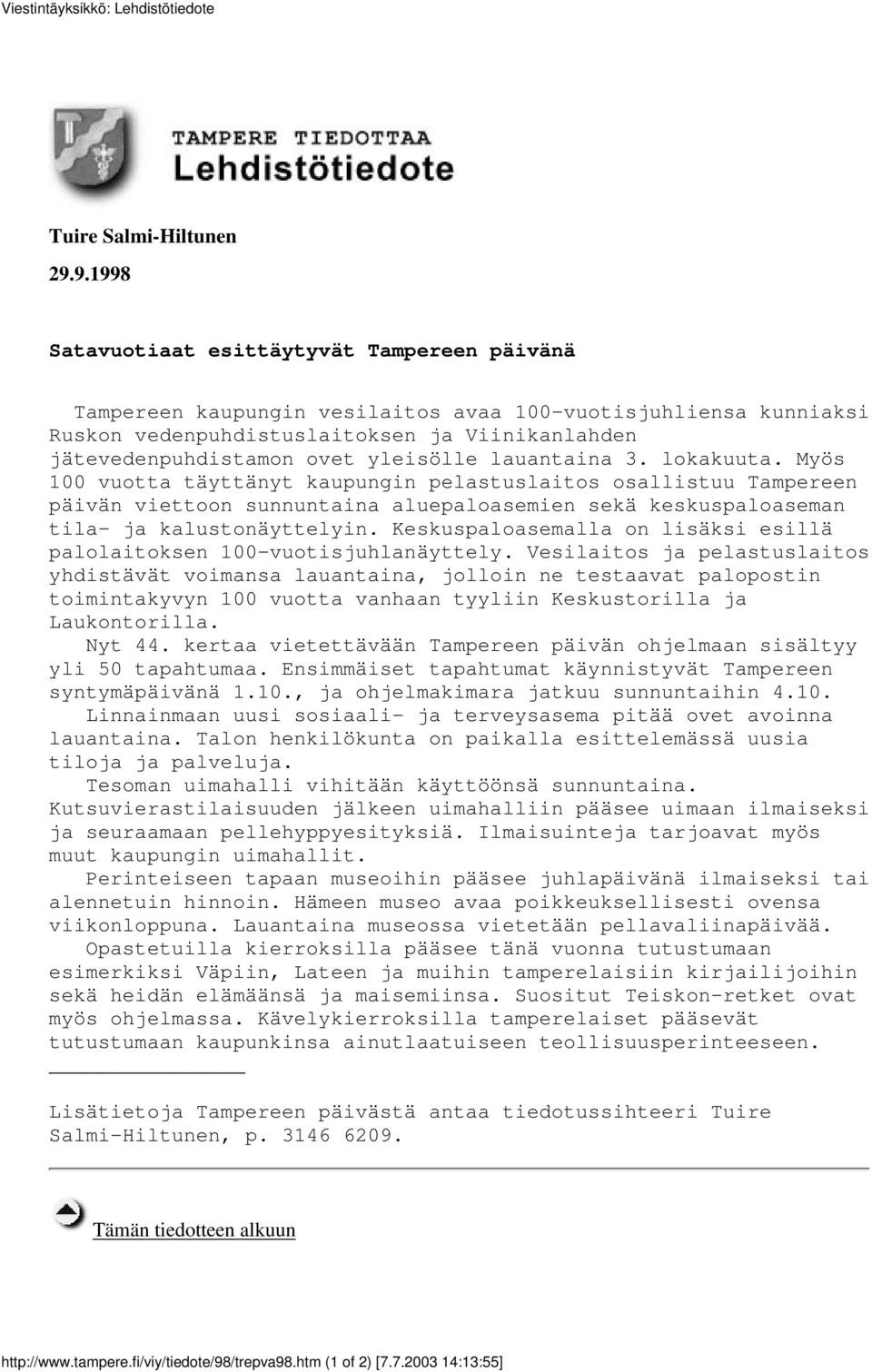 Viestintäyksikkö: Lehdistötiedote

TAMPERE TIEDOTTAA
Lehdistötiedote

Tuire Salmi-Hiltunen

29.9.1998

Satavuotiaat esittäytyvät Tampereen päivänä

Tampereen kaupungin vesilaitos avaa 100-vuotisjuhliensa kunniaksi Ruskon vedenpuhdistuslaitoksen ja Viinikanlahden jätevedenpuhdistamon ovet yleisölle lauantaina 3. lokakuuta. Myös 100 vuotta täyttänyt kaupungin pelastuslaitos osallistuu Tampereen päivän viettoon sunnuntaina aluepaloasemien sekä keskuspaloaseman tila- ja kalustonäyttelyin. Keskuspaloasemalla on lisäksi esillä palolaitoksen 100-vuotisjuhlanäyttely. Vesilaitos ja pelastuslaitos yhdistävät voimansa lauantaina, jolloin ne testaavat palopostin toimintakyvyn 100 vuotta vanhaan tyyliin Keskustorilla ja Laukontorilla.

Nyt 44. kertaa vietettävään Tampereen päivän ohjelmaan sisältyy yli 50 tapahtumaa. Ensimmäiset tapahtumat käynnistyvät Tampereen syntymäpäivänä 1.10., ja ohjelmakimara jatkuu sunnuntaihin 4.10.

Linnainmaan uusi sosiaali- ja terveysasema pitää ovet avoinna lauantaina. Talon henkilökunta on paikalla esittelemässä uusia tiloja ja palveluja.

Tesoman uimahalli vihitään käyttöönsä sunnuntaina. Kutsuvierastilaisuuden jälkeen uimahalliin pääsee uimaan ilmaiseksi ja seuraamaan pellehyppyesityksiä. Ilmaisuinteja tarjoavat myös muut kaupungin uimahallit.

Perinteiseen tapaan museoihin pääsee juhlapäivänä ilmaiseksi tai alennetuin hinnoin. Hämeen museo avaa poikkeuksellisesti ovensa viikonloppuna. Lauantaina museossa vietetään pellavaliinapäivää.

Opastetuilla kierroksilla pääsee tänä vuonna tutustumaan esimerkiksi Väpiin, Lateen ja muihin tamperelaisiin kirjailijoihin sekä heidän elämäänsä ja maisemiinsa. Suositut Teiskon-retket ovat myös ohjelmassa. Kävelykierroksilla tamperelaiset pääsevät tutustumaan kaupunkinsa ainutlaatuiseen teollisuusperinteeseen.

Lisätietoja Tampereen päivästä antaa tiedotussihteeri Tuire Salmi-Hiltunen, p. 3146 6209.

Tämän tiedotteen alkuun

http://www.tampere.fi/viy/tiedote/98/trepva98.htm (1 of 2) [7.7.2003 14:13:55]